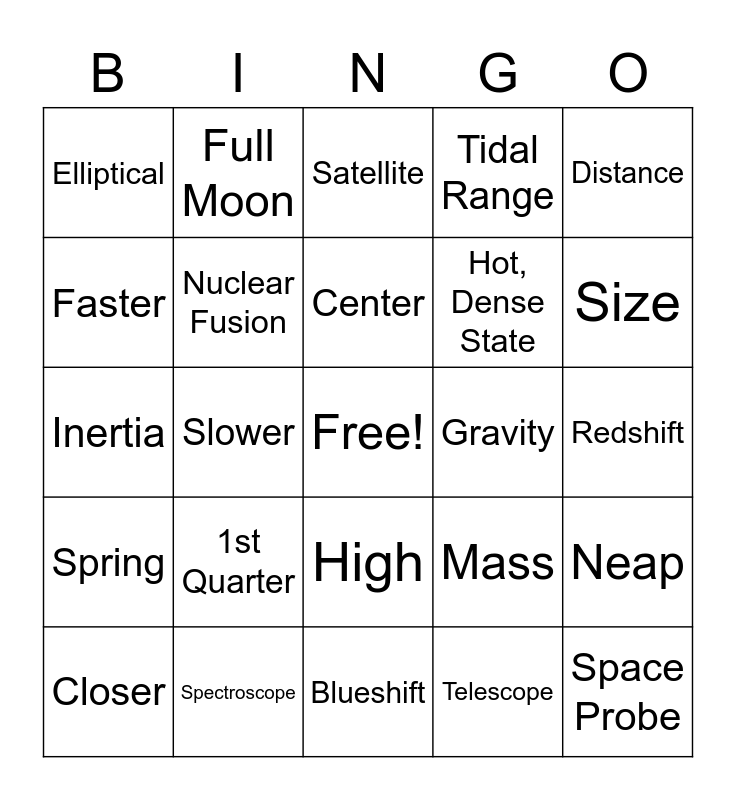 | B | I | N | G | O |
|---|---|---|---|---|
| Elliptical | Full Moon | Satellite | Tidal Range | Distance |
| Faster | Nuclear Fusion | Center | Hot, Dense State | Size |
| Inertia | Slower | Free! | Gravity | Redshift |
| Spring | 1st Quarter | High | Mass | Neap |
| Closer | Spectroscope | Blueshift | Telescope | Space Probe |